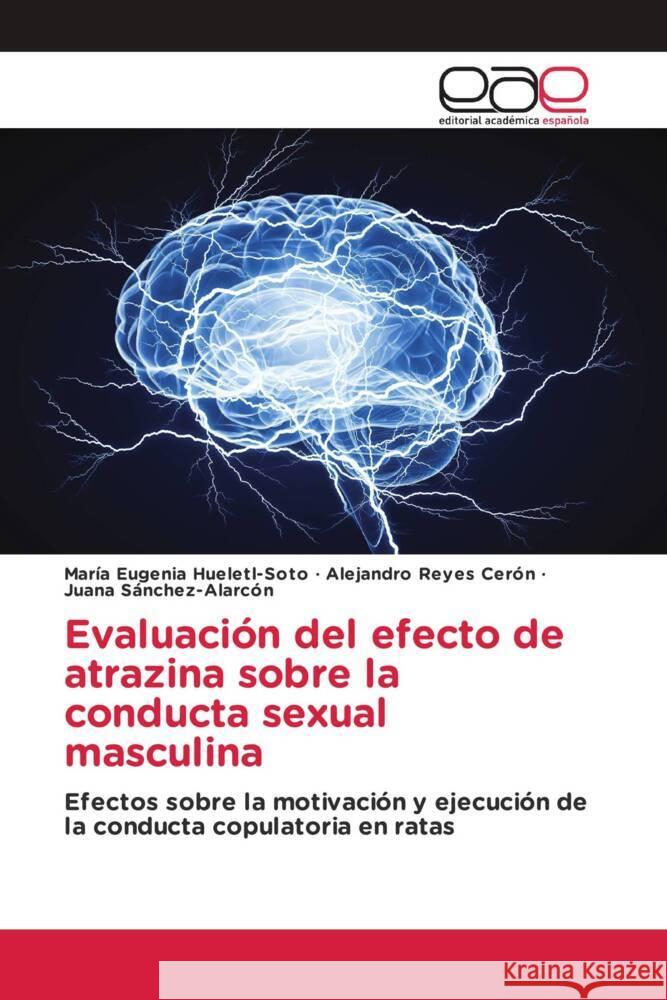 eae
editorial académica española

María Eugenia Hueletl-Soto · Alejandro Reyes Cerón · Juana Sánchez-Alarcón

Evaluación del efecto de atrazina sobre la conducta sexual masculina

Efectos sobre la motivación y ejecución de la conducta copulatoria en ratas